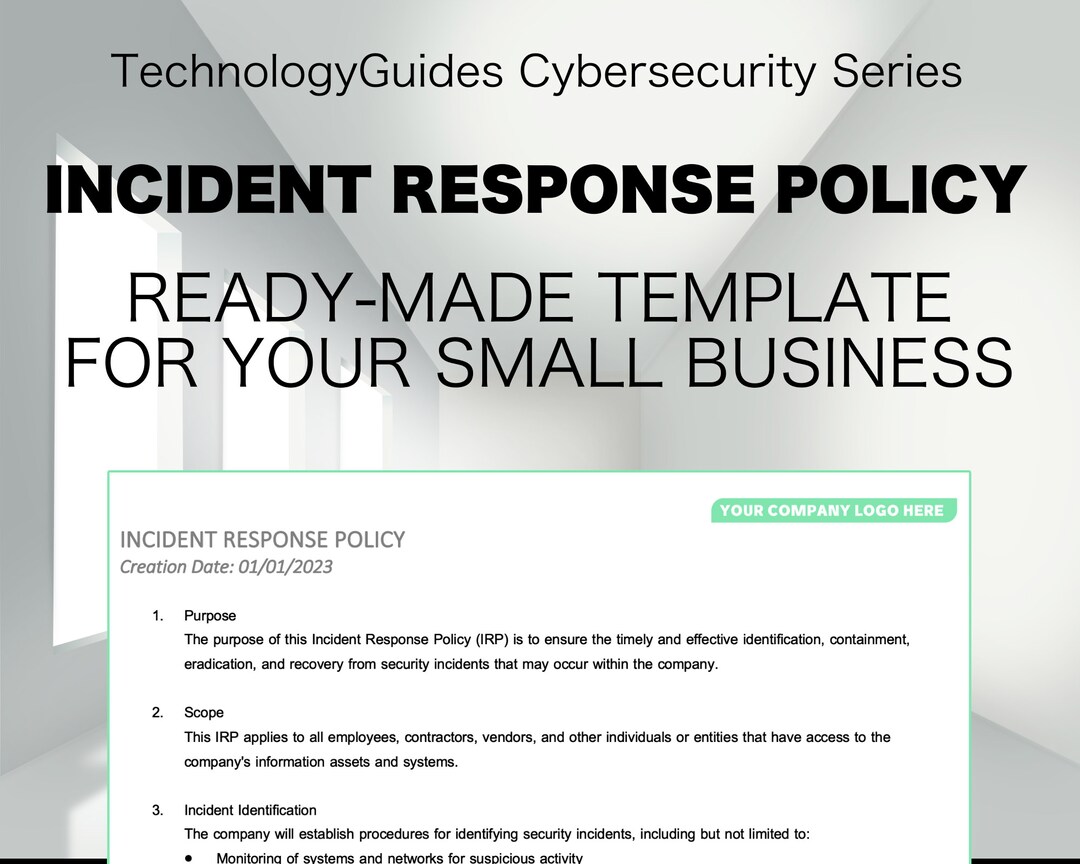 TechnologyGuides Cybersecurity Series

INCIDENT RESPONSE POLICY

READY-MADE TEMPLATE FOR YOUR SMALL BUSINESS

YOUR COMPANY LOGO HERE

INCIDENT RESPONSE POLICY
Creation Date: 01/01/2023

1. Purpose
The purpose of this Incident Response Policy (IRP) is to ensure the timely and effective identification, containment, eradication, and recovery from security incidents that may occur within the company.

2. Scope
This IRP applies to all employees, contractors, vendors, and other individuals or entities that have access to the company's information assets and systems.

3. Incident Identification
The company will establish procedures for identifying security incidents, including but not limited to:
• Monitoring of systems and networks for suspicious activity